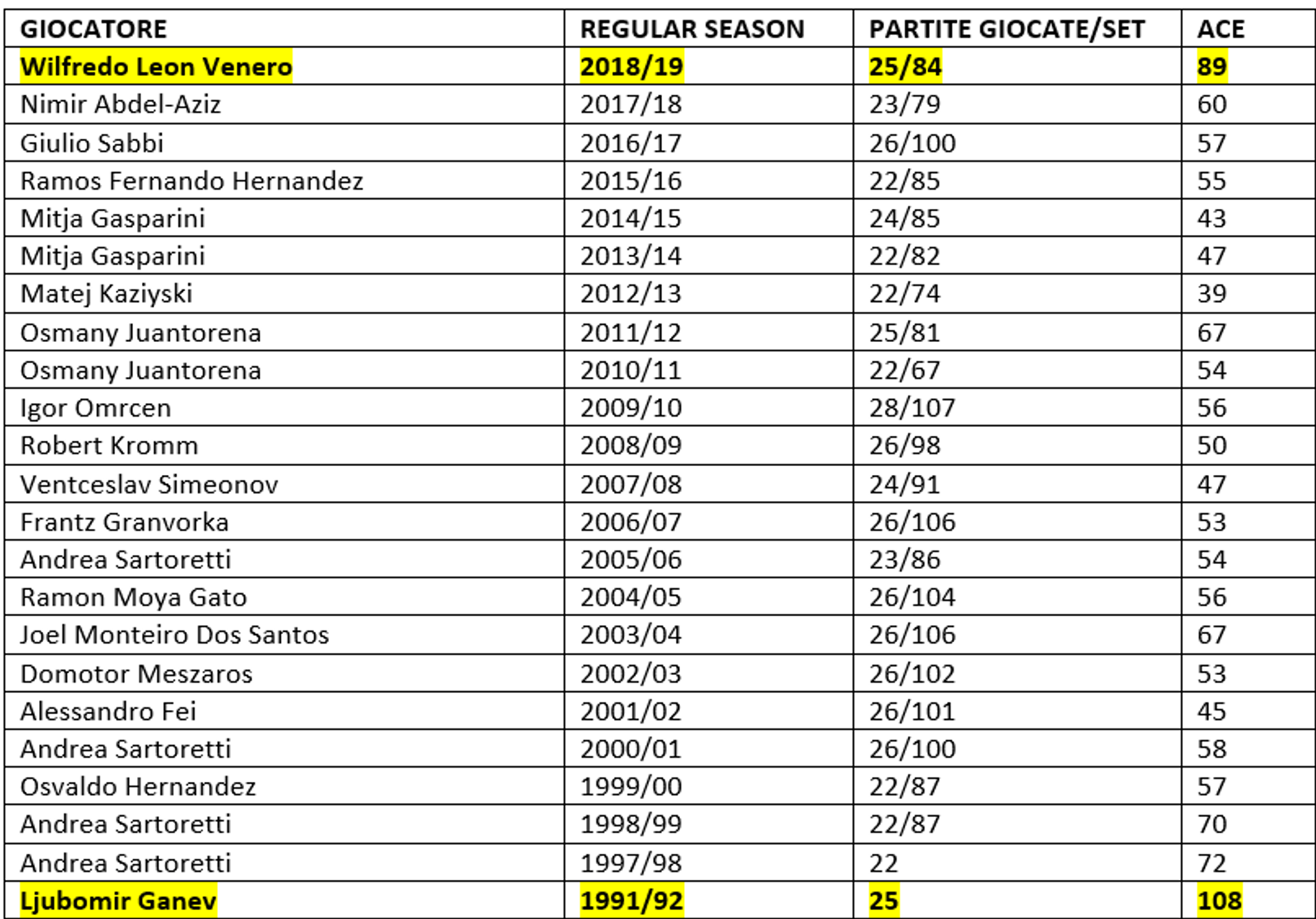 | GIOCATORE | REGULAR SEASON | PARTITE GIOCATE/SET | ACE |
|---|---|---|---|
| Wilfredo Leon Venero | 2018/19 | 25/84 | 89 |
| Nimir Abdel-Aziz | 2017/18 | 23/79 | 60 |
| Giulio Sabbi | 2016/17 | 26/100 | 57 |
| Ramos Fernando Hernandez | 2015/16 | 22/85 | 55 |
| Mitja Gasparini | 2014/15 | 24/85 | 43 |
| Mitja Gasparini | 2013/14 | 22/82 | 47 |
| Matej Kaziyski | 2012/13 | 22/74 | 39 |
| Osmany Juantorena | 2011/12 | 25/81 | 67 |
| Osmany Juantorena | 2010/11 | 22/67 | 54 |
| Igor Omrcen | 2009/10 | 28/107 | 56 |
| Robert Kromm | 2008/09 | 26/98 | 50 |
| Ventceslav Simeonov | 2007/08 | 24/91 | 47 |
| Frantz Granvorka | 2006/07 | 26/106 | 53 |
| Andrea Sartoretti | 2005/06 | 23/86 | 54 |
| Ramon Moya Gato | 2004/05 | 26/104 | 56 |
| Joel Monteiro Dos Santos | 2003/04 | 26/106 | 67 |
| Domotor Meszaros | 2002/03 | 26/102 | 53 |
| Alessandro Fei | 2001/02 | 26/101 | 45 |
| Andrea Sartoretti | 2000/01 | 26/100 | 58 |
| Osvaldo Hernandez | 1999/00 | 22/87 | 57 |
| Andrea Sartoretti | 1998/99 | 22/87 | 70 |
| Andrea Sartoretti | 1997/98 | 22 | 72 |
| Ljubomir Ganev | 1991/92 | 25 | 108 |